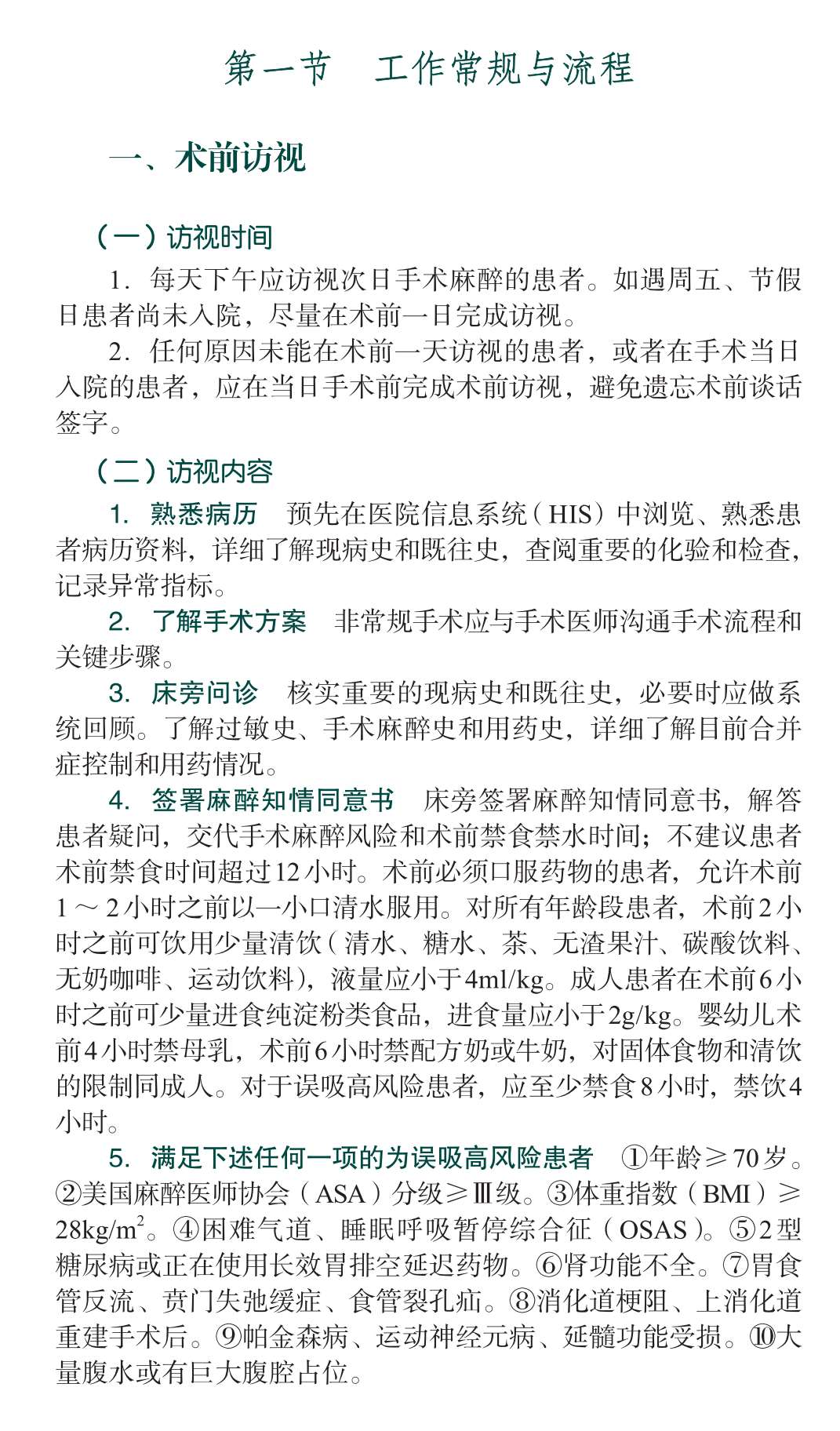 第一节　工作常规与流程

一、术前访视

（一）访视时间

1. 每天下午应访视次日手术麻醉的患者。如遇周五、节假日患者尚未入院，尽量在术前一日完成访视。

2. 任何原因未能在术前一天访视的患者，或者在手术当日入院的患者，应在当日手术前完成术前访视，避免遗忘术前谈话签字。

（二）访视内容

1. 熟悉病历　预先在医院信息系统（HIS）中浏览、熟悉患者病历资料，详细了解现病史和既往史，查阅重要的化验和检查，记录异常指标。

2. 了解手术方案　非常规手术应与手术医师沟通手术流程和关键步骤。

3. 床旁问诊　核实重要的现病史和既往史，必要时应做系统回顾。了解过敏史、手术麻醉史和用药史，详细了解目前合并症控制和用药情况。

4. 签署麻醉知情同意书　床旁签署麻醉知情同意书，解答患者疑问，交代手术麻醉风险和术前禁食禁水时间；不建议患者术前禁食时间超过12小时。术前必须口服药物的患者，允许术前1～2小时之前以一小口清水服用。对所有年龄段患者，术前2小时之前可饮用少量清饮（清水、糖水、茶、无渣果汁、碳酸饮料、无奶咖啡、运动饮料），液量应小于4ml/kg。成人患者在术前6小时之前可少量进食纯淀粉类食品，进食量应小于2g/kg。婴幼儿术前4小时禁母乳，术前6小时禁配方奶或牛奶，对固体食物和清饮的限制同成人。对于误吸高风险患者，应至少禁食8小时，禁饮4小时。

5. 满足下述任何一项的为误吸高风险患者　①年龄≥70岁。②美国麻醉医师协会（ASA）分级≥Ⅲ级。③体重指数（BMI）≥28kg/m$^2$。④困难气道、睡眠呼吸暂停综合征（OSAS）。⑤2型糖尿病或正在使用长效胃排空延迟药物。⑥肾功能不全。⑦胃食管反流、贲门失弛缓症、食管裂孔疝。⑧消化道梗阻、上消化道重建手术后。⑨帕金森病、运动神经元病、延髓功能受损。⑩大量腹水或有巨大腹腔占位。